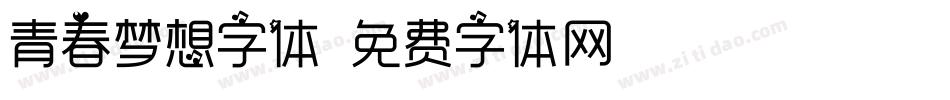 青春梦想字体 免费字体网

www.zitidao.com